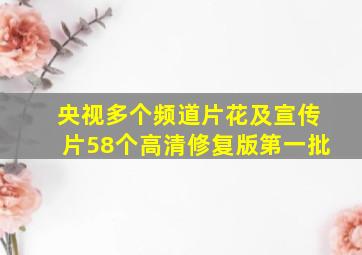 央视多个频道片花及宣传片58个高清修复版第一批